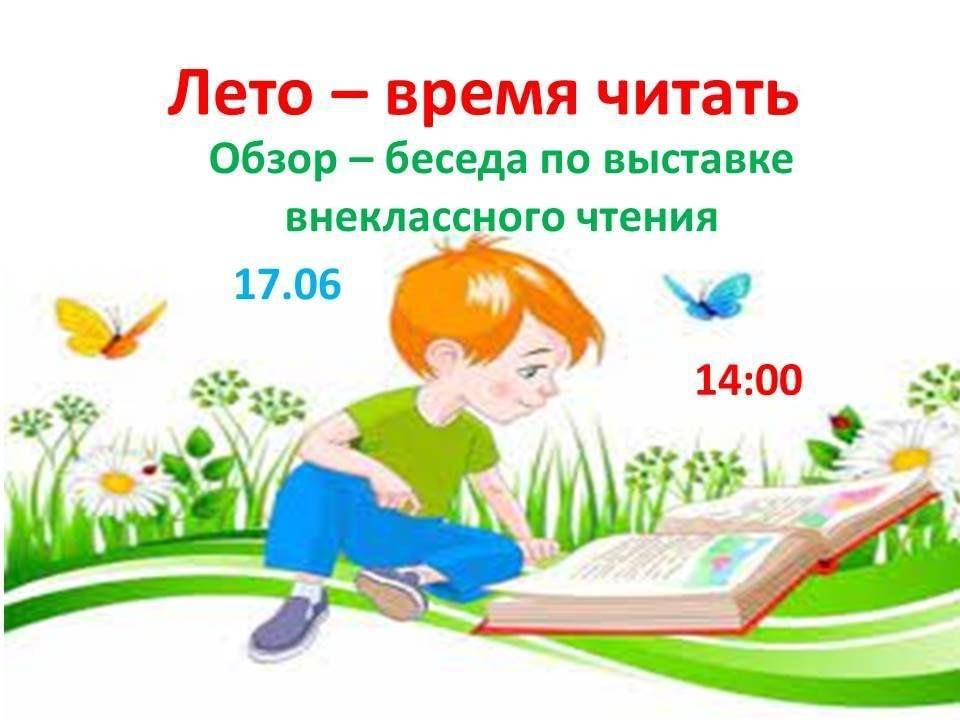 Лето – время читать

Обзор – беседа по выставке внеклассного чтения

17.06

14:00